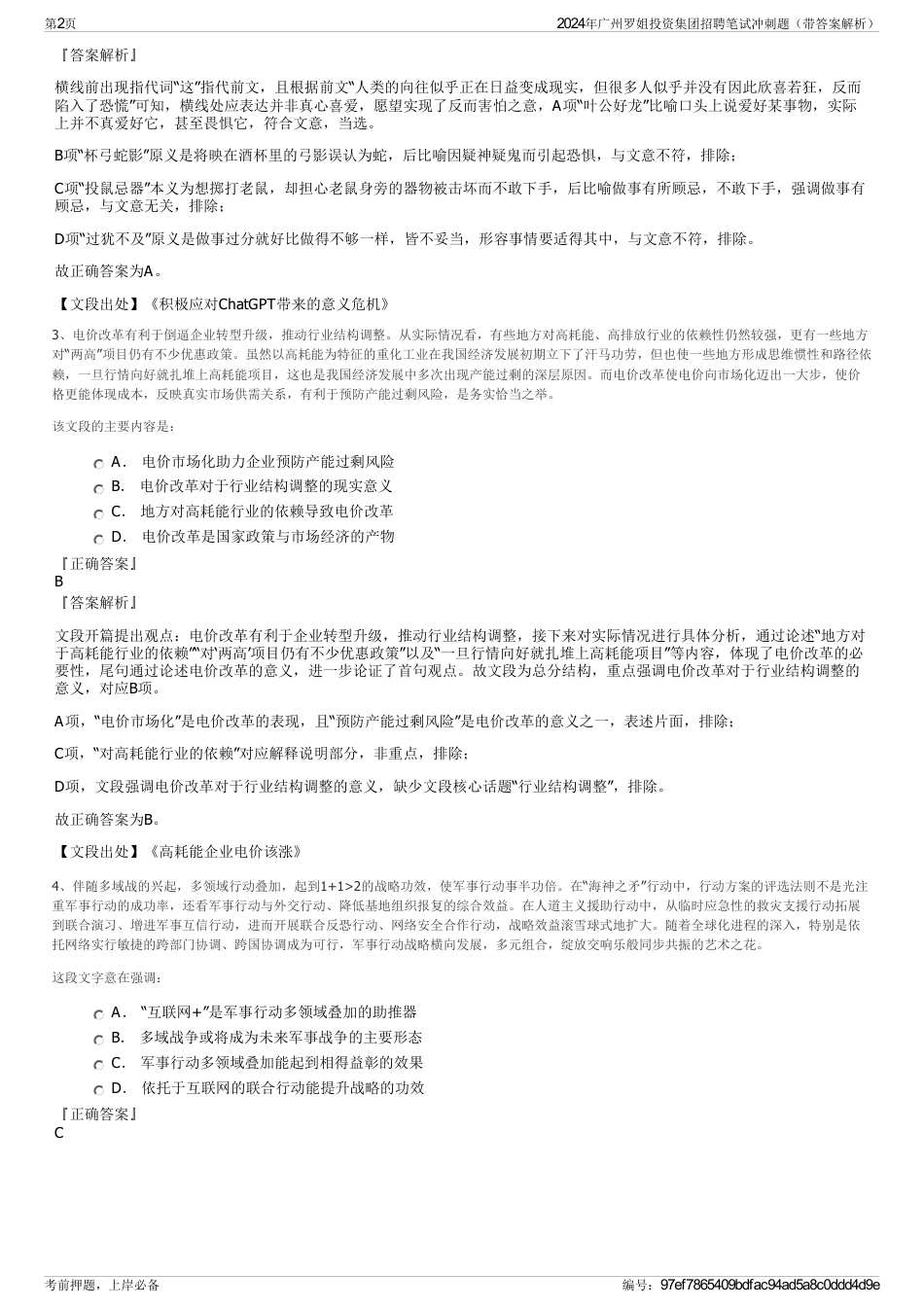 第2页　　2024年广州罗姐投资集团招聘笔试冲刺题（带答案解析）

『答案解析』

横线前出现指代词“这”指代前文，且根据前文“人类的向往似乎正在日益变成现实，但很多人似乎并没有因此欣喜若狂，反而陷入了恐慌”可知，横线处应表达并非真心喜爱，愿望实现了反而害怕之意，A项“叶公好龙”比喻口头上说爱好某事物，实际上并不真爱好它，甚至畏惧它，符合文意，当选。

B项“杯弓蛇影”原义是将映在酒杯里的弓影误认为蛇，后比喻因疑神疑鬼而引起恐惧，与文意不符，排除；

C项“投鼠忌器”本义为想掷打老鼠，却担心老鼠身旁的器物被击坏而不敢下手，后比喻做事有所顾忌，不敢下手，强调做事有顾忌，与文意无关，排除；

D项“过犹不及”原义是做事过分就好比做得不够一样，皆不妥当，形容事情要适得其中，与文意不符，排除。

故正确答案为A。

【文段出处】《积极应对ChatGPT带来的意义危机》

3、电价改革有利于倒逼企业转型升级，推动行业结构调整。从实际情况看，有些地方对高耗能、高排放行业的依赖性仍然较强，更有一些地方对“两高”项目仍有不少优惠政策。虽然以高耗能为特征的重化工业在我国经济发展初期立下了汗马功劳，但也使一些地方形成思维惯性和路径依赖，一旦行情向好就扎堆上高耗能项目，这也是我国经济发展中多次出现产能过剩的深层原因。而电价改革使电价向市场化迈出一大步，使价格更能体现成本，反映真实市场供需关系，有利于预防产能过剩风险，是务实恰当之举。

该文段的主要内容是：

A． 电价市场化助力企业预防产能过剩风险
B． 电价改革对于行业结构调整的现实意义
C． 地方对高耗能行业的依赖导致电价改革
D． 电价改革是国家政策与市场经济的产物

『正确答案』
B
『答案解析』

文段开篇提出观点：电价改革有利于企业转型升级，推动行业结构调整，接下来对实际情况进行具体分析，通过论述“地方对于高耗能行业的依赖”“对‘两高’项目仍有不少优惠政策”以及“一旦行情向好就扎堆上高耗能项目”等内容，体现了电价改革的必要性，尾句通过论述电价改革的意义，进一步论证了首句观点。故文段为总分结构，重点强调电价改革对于行业结构调整的意义，对应B项。

A项，“电价市场化”是电价改革的表现，且“预防产能过剩风险”是电价改革的意义之一，表述片面，排除；

C项，“对高耗能行业的依赖”对应解释说明部分，非重点，排除；

D项，文段强调电价改革对于行业结构调整的意义，缺少文段核心话题“行业结构调整”，排除。

故正确答案为B。

【文段出处】《高耗能企业电价该涨》

4、伴随多域战的兴起，多领域行动叠加，起到1+1>2的战略功效，使军事行动事半功倍。在“海神之矛”行动中，行动方案的评选法则不是光注重军事行动的成功率，还看军事行动与外交行动、降低基地组织报复的综合效益。在人道主义援助行动中，从临时应急性的救灾支援行动拓展到联合演习、增进军事互信行动，进而开展联合反恐行动、网络安全合作行动，战略效益滚雪球式地扩大。随着全球化进程的深入，特别是依托网络实行敏捷的跨部门协调、跨国协调成为可行，军事行动战略横向发展，多元组合，绽放交响乐般同步共振的艺术之花。

这段文字意在强调：

A． “互联网+”是军事行动多领域叠加的助推器
B． 多域战争或将成为未来军事战争的主要形态
C． 军事行动多领域叠加能起到相得益彰的效果
D． 依托于互联网的联合行动能提升战略的功效

『正确答案』
C

考前押题，上岸必备　　编号：97ef7865409bdfac94ad5a8c0ddd4d9e